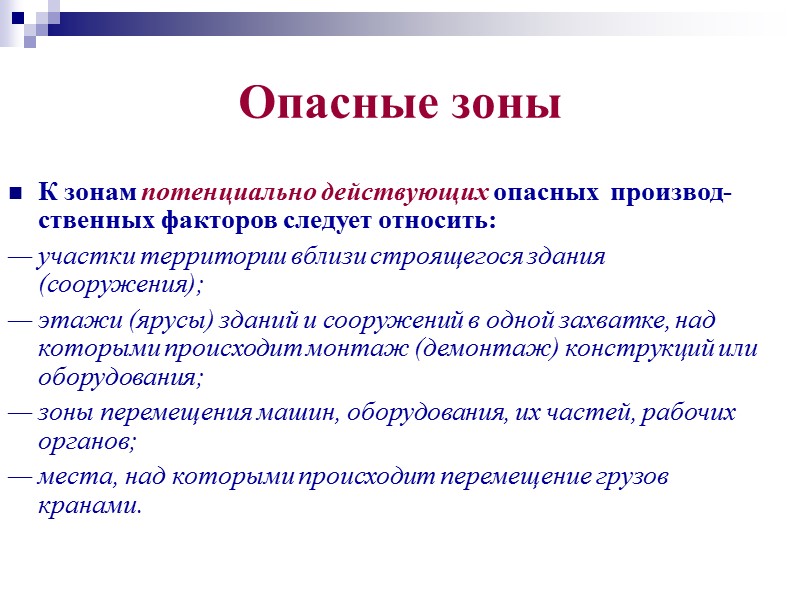 Опасные зоны

К зонам потенциально действующих опасных производственных факторов следует относить:

— участки территории вблизи строящегося здания (сооружения);

— этажи (ярусы) зданий и сооружений в одной захватке, над которыми происходит монтаж (демонтаж) конструкций или оборудования;

— зоны перемещения машин, оборудования, их частей, рабочих органов;

— места, над которыми происходит перемещение грузов кранами.